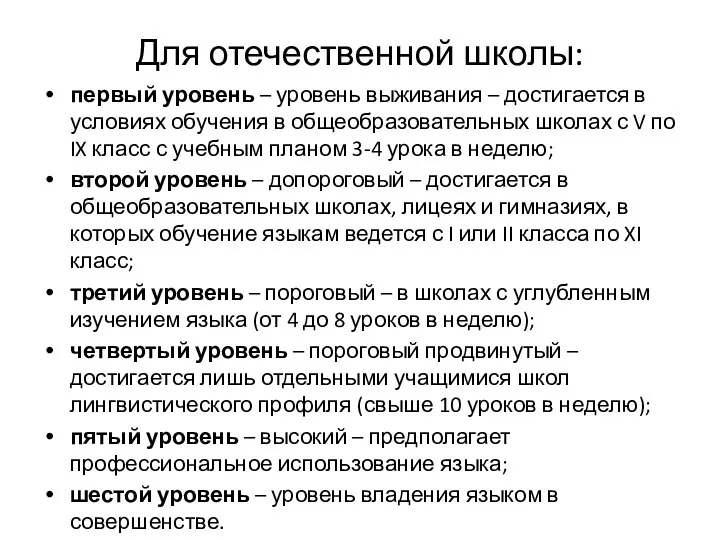 Для отечественной школы:

• первый уровень – уровень выживания – достигается в условиях обучения в общеобразовательных школах с V по IX класс с учебным планом 3-4 урока в неделю;
• второй уровень – допороговый – достигается в общеобразовательных школах, лицеях и гимназиях, в которых обучение языкам ведется с I или II класса по XI класс;
• третий уровень – пороговый – в школах с углубленным изучением языка (от 4 до 8 уроков в неделю);
• четвертый уровень – пороговый продвинутый – достигается лишь отдельными учащимися школ лингвистического профиля (свыше 10 уроков в неделю);
• пятый уровень – высокий – предполагает профессиональное использование языка;
• шестой уровень – уровень владения языком в совершенстве.